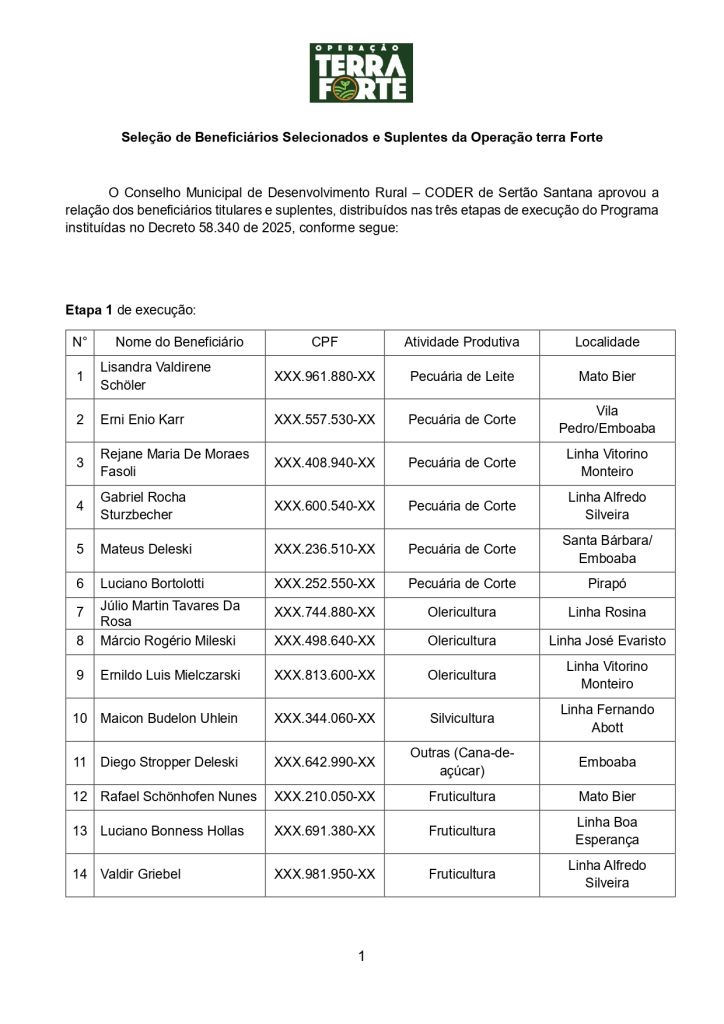 OPERAÇÃO
TERRA FORTE

Seleção de Beneficiários Selecionados e Suplentes da Operação terra Forte

O Conselho Municipal de Desenvolvimento Rural – CODER de Sertão Santana aprovou a relação dos beneficiários titulares e suplentes, distribuídos nas três etapas de execução do Programa instituídas no Decreto 58.340 de 2025, conforme segue:

Etapa 1 de execução:

| N° | Nome do Beneficiário | CPF | Atividade Produtiva | Localidade |
|---|---|---|---|---|
| 1 | Lisandra Valdirene Schöler | XXX.961.880-XX | Pecuária de Leite | Mato Bier |
| 2 | Erni Enio Karr | XXX.557.530-XX | Pecuária de Corte | Vila Pedro/Emboaba |
| 3 | Rejane Maria De Moraes Fasoli | XXX.408.940-XX | Pecuária de Corte | Linha Vitorino Monteiro |
| 4 | Gabriel Rocha Sturzbecher | XXX.600.540-XX | Pecuária de Corte | Linha Alfredo Silveira |
| 5 | Mateus Deleski | XXX.236.510-XX | Pecuária de Corte | Santa Bárbara/ Emboaba |
| 6 | Luciano Bortolotti | XXX.252.550-XX | Pecuária de Corte | Pirapó |
| 7 | Júlio Martin Tavares Da Rosa | XXX.744.880-XX | Olericultura | Linha Rosina |
| 8 | Márcio Rogério Mileski | XXX.498.640-XX | Olericultura | Linha José Evaristo |
| 9 | Ernildo Luis Mielczarski | XXX.813.600-XX | Olericultura | Linha Vitorino Monteiro |
| 10 | Maicon Budelon Uhlein | XXX.344.060-XX | Silvicultura | Linha Fernando Abott |
| 11 | Diego Stropper Deleski | XXX.642.990-XX | Outras (Cana-de-açúcar) | Emboaba |
| 12 | Rafael Schönhofen Nunes | XXX.210.050-XX | Fruticultura | Mato Bier |
| 13 | Luciano Bonness Hollas | XXX.691.380-XX | Fruticultura | Linha Boa Esperança |
| 14 | Valdir Griebel | XXX.981.950-XX | Fruticultura | Linha Alfredo Silveira |

1